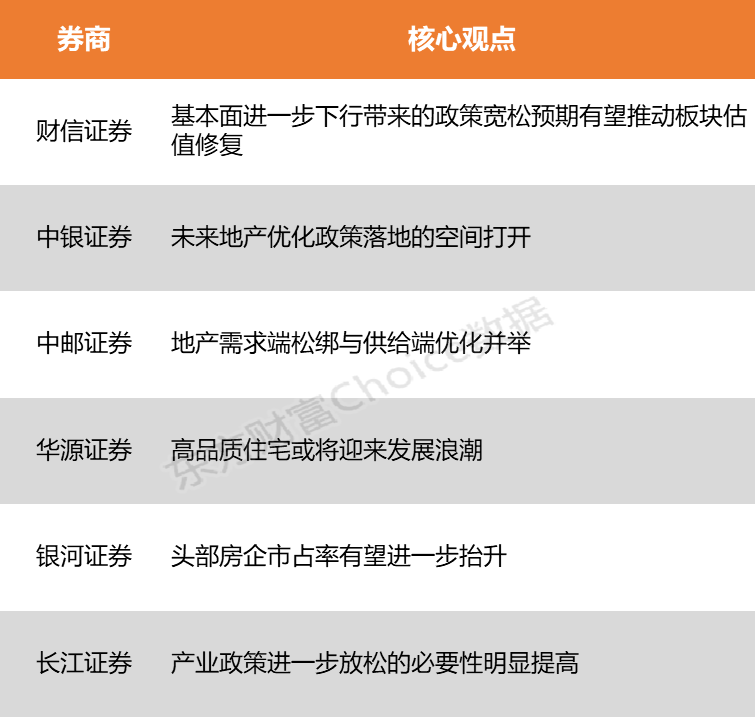 | 券商 | 核心观点 |
|---|---|
| 财信证券 | 基本面进一步下行带来的政策宽松预期有望推动板块估值修复 |
| 中银证券 | 未来地产优化政策落地的空间打开 |
| 中邮证券 | 地产需求端松绑与供给端优化并举 |
| 华源证券 | 高品质住宅或将迎来发展浪潮 |
| 银河证券 | 头部房企市占率有望进一步抬升 |
| 长江证券 | 产业政策进一步放松的必要性明显提高 |

东方财富Choice数据